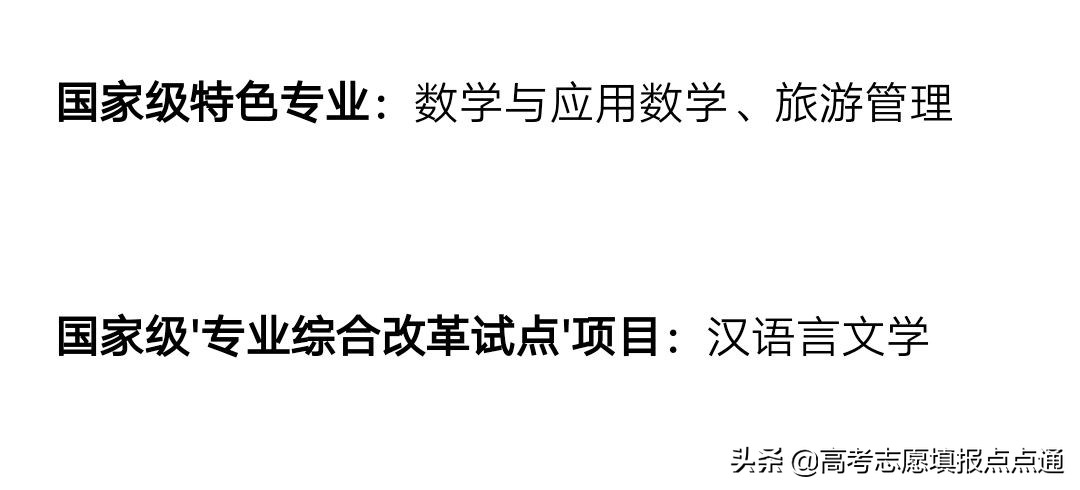 国家级特色专业：数学与应用数学、旅游管理

国家级'专业综合改革试点'项目：汉语言文学

头条 @高考志愿填报点点通